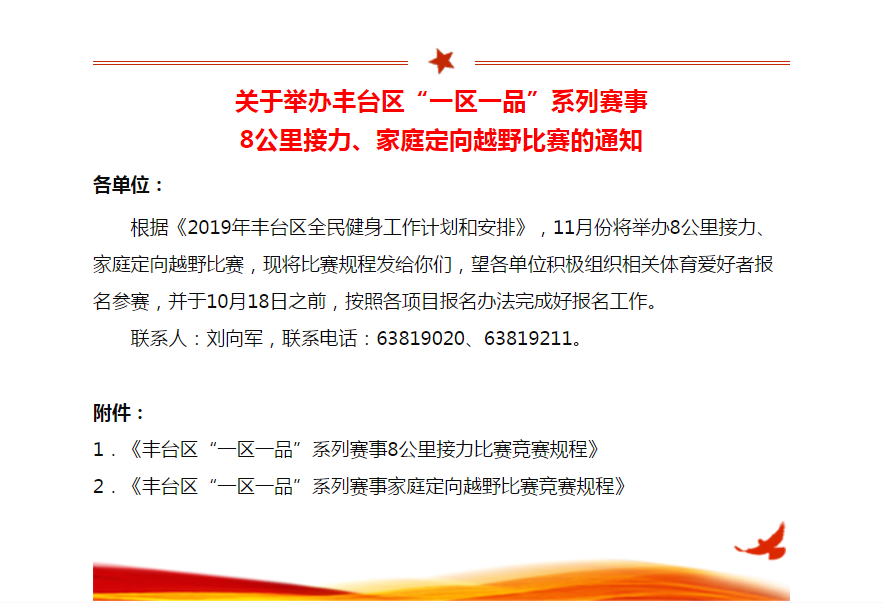 关于举办丰台区“一区一品”系列赛事
8公里接力、家庭定向越野比赛的通知

各单位：

根据《2019年丰台区全民健身工作计划和安排》，11月份将举办8公里接力、家庭定向越野比赛，现将比赛规程发给你们，望各单位积极组织相关体育爱好者报名参赛，并于10月18日之前，按照各项目报名办法完成好报名工作。

联系人：刘向军，联系电话：63819020、63819211。

附件：

1.《丰台区“一区一品”系列赛事8公里接力比赛竞赛规程》

2.《丰台区“一区一品”系列赛事家庭定向越野比赛竞赛规程》